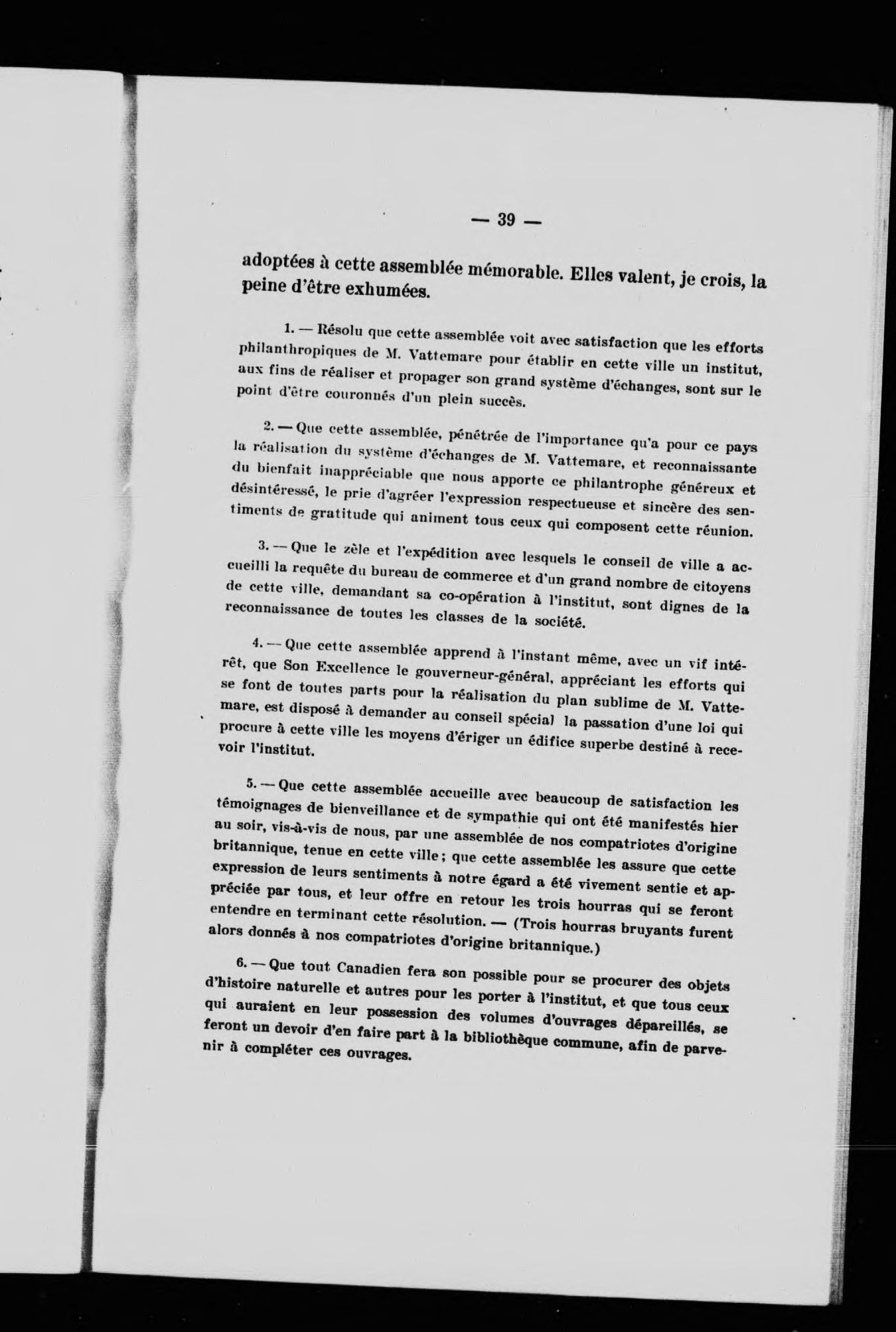 — 39 —

adoptées à cette assemblée mémorable. Elles valent, je crois, la peine d'être exhumées.

1. — Résolu que cette assemblée voit avec satisfaction que les efforts philanthropiques de M. Vattemare pour établir en cette ville un institut, aux fins de réaliser et propager son grand système d'échanges, sont sur le point d'être couronnés d'un plein succès.

2. — Que cette assemblée, pénétrée de l'importance qu'a pour ce pays la réalisation du système d'échanges de M. Vattemare, et reconnaissante du bienfait inappréciable que nous apporte ce philantrophe généreux et désintéressé, le prie d'agréer l'expression respectueuse et sincère des sentiments de gratitude qui animent tous ceux qui composent cette réunion.

3. — Que le zèle et l'expédition avec lesquels le conseil de ville a accueilli la requête du bureau de commerce et d'un grand nombre de citoyens de cette ville, demandant sa co-opération à l'institut, sont dignes de la reconnaissance de toutes les classes de la société.

4. — Que cette assemblée apprend à l'instant même, avec un vif intérêt, que Son Excellence le gouverneur-général, appréciant les efforts qui se font de toutes parts pour la réalisation du plan sublime de M. Vattemare, est disposé à demander au conseil spécial la passation d'une loi qui procure à cette ville les moyens d'ériger un édifice superbe destiné à recevoir l'institut.

5. — Que cette assemblée accueille avec beaucoup de satisfaction les témoignages de bienveillance et de sympathie qui ont été manifestés hier au soir, vis-à-vis de nous, par une assemblée de nos compatriotes d'origine britannique, tenue en cette ville; que cette assemblée les assure que cette expression de leurs sentiments à notre égard a été vivement sentie et appréciée par tous, et leur offre en retour les trois hourras qui se feront entendre en terminant cette résolution. — (Trois hourras bruyants furent alors donnés à nos compatriotes d'origine britannique.)

6. — Que tout Canadien fera son possible pour se procurer des objets d'histoire naturelle et autres pour les porter à l'institut, et que tous ceux qui auraient en leur possession des volumes d'ouvrages dépareillés, se feront un devoir d'en faire part à la bibliothèque commune, afin de parvenir à compléter ces ouvrages.